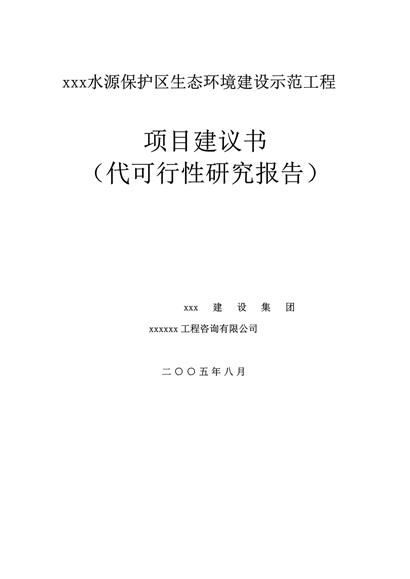 xxx水源保护区生态环境建设示范工程

项目建议书
（代可行性研究报告）

xxx 建 设 集 团

xxxxxx工程咨询有限公司

二〇〇五年八月